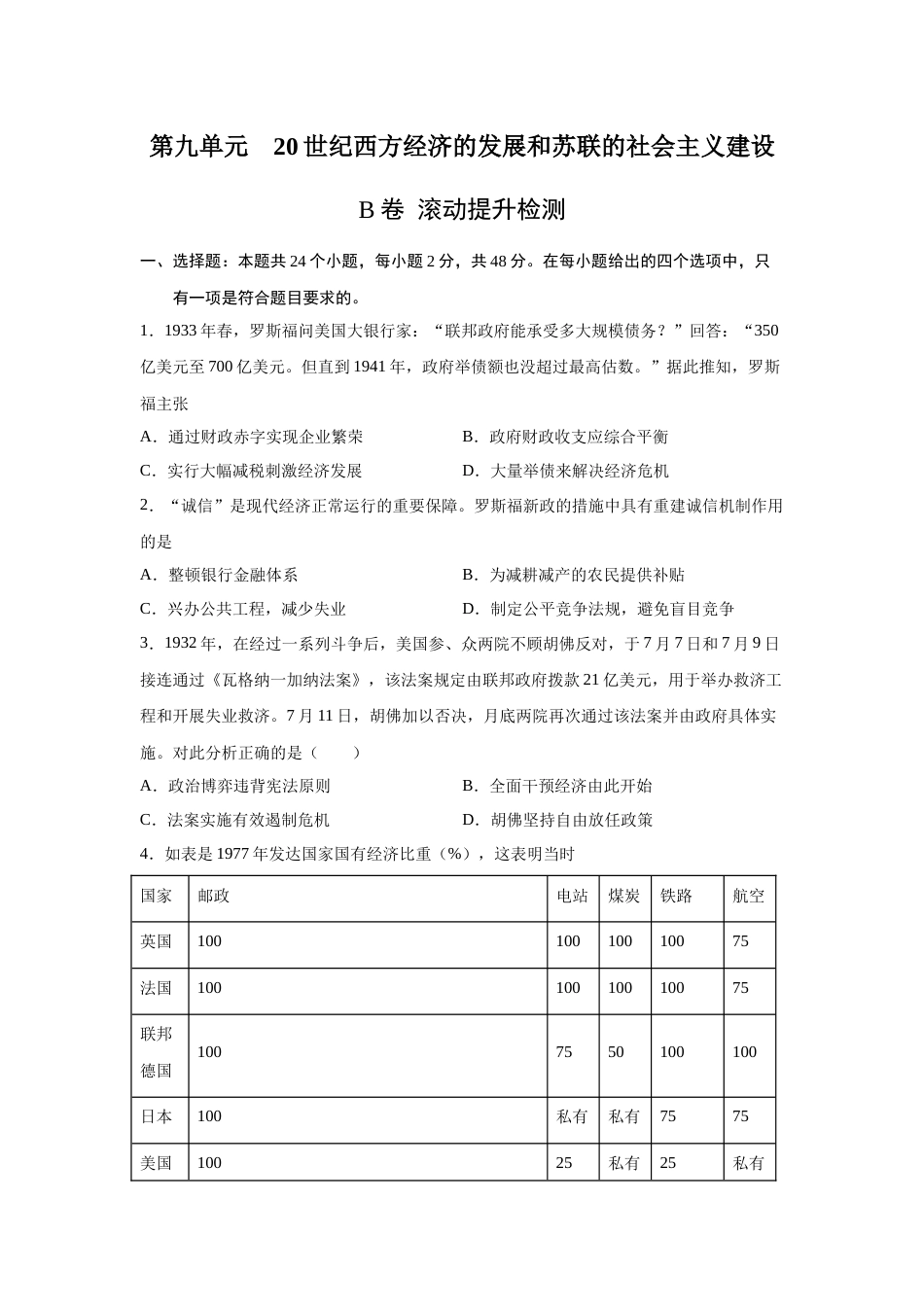 第九单元　20世纪西方经济的发展和苏联的社会主义建设

B卷 滚动提升检测

一、选择题：本题共24个小题，每小题2分，共48分。在每小题给出的四个选项中，只有一项是符合题目要求的。

1．1933年春，罗斯福问美国大银行家：“联邦政府能承受多大规模债务？”回答：“350亿美元至700亿美元。但直到1941年，政府举债额也没超过最高估数。”据此推知，罗斯福主张

A．通过财政赤字实现企业繁荣　　B．政府财政收支应综合平衡

C．实行大幅减税刺激经济发展　　D．大量举债来解决经济危机

2．“诚信”是现代经济正常运行的重要保障。罗斯福新政的措施中具有重建诚信机制作用的是

A．整顿银行金融体系　　B．为减耕减产的农民提供补贴

C．兴办公共工程，减少失业　　D．制定公平竞争法规，避免盲目竞争

3．1932年，在经过一系列斗争后，美国参、众两院不顾胡佛反对，于7月7日和7月9日接连通过《瓦格纳一加纳法案》，该法案规定由联邦政府拨款21亿美元，用于举办救济工程和开展失业救济。7月11日，胡佛加以否决，月底两院再次通过该法案并由政府具体实施。对此分析正确的是（　　）

A．政治博弈违背宪法原则　　B．全面干预经济由此开始

C．法案实施有效遏制危机　　D．胡佛坚持自由放任政策

4．如表是1977年发达国家国有经济比重（%），这表明当时

| 国家 | 邮政 | 电站 | 煤炭 | 铁路 | 航空 |
|---|---|---|---|---|---|
| 英国 | 100 | 100 | 100 | 100 | 75 |
| 法国 | 100 | 100 | 100 | 100 | 75 |
| 联邦德国 | 100 | 75 | 50 | 100 | 100 |
| 日本 | 100 | 私有 | 私有 | 75 | 75 |
| 美国 | 100 | 25 | 私有 | 25 | 私有 |